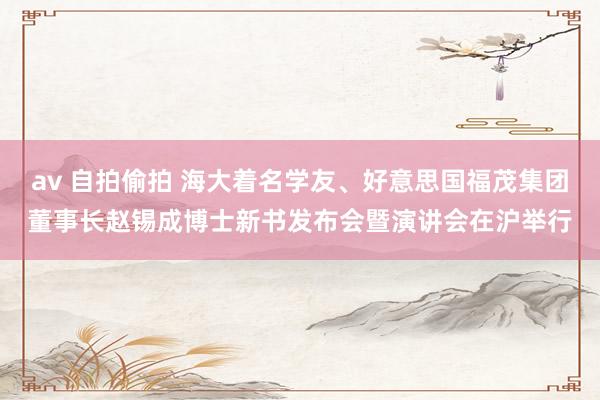 av 自拍偷拍 海大着名学友、好意思国福茂集团董事长赵锡成博士新书发布会暨演讲会在沪举行